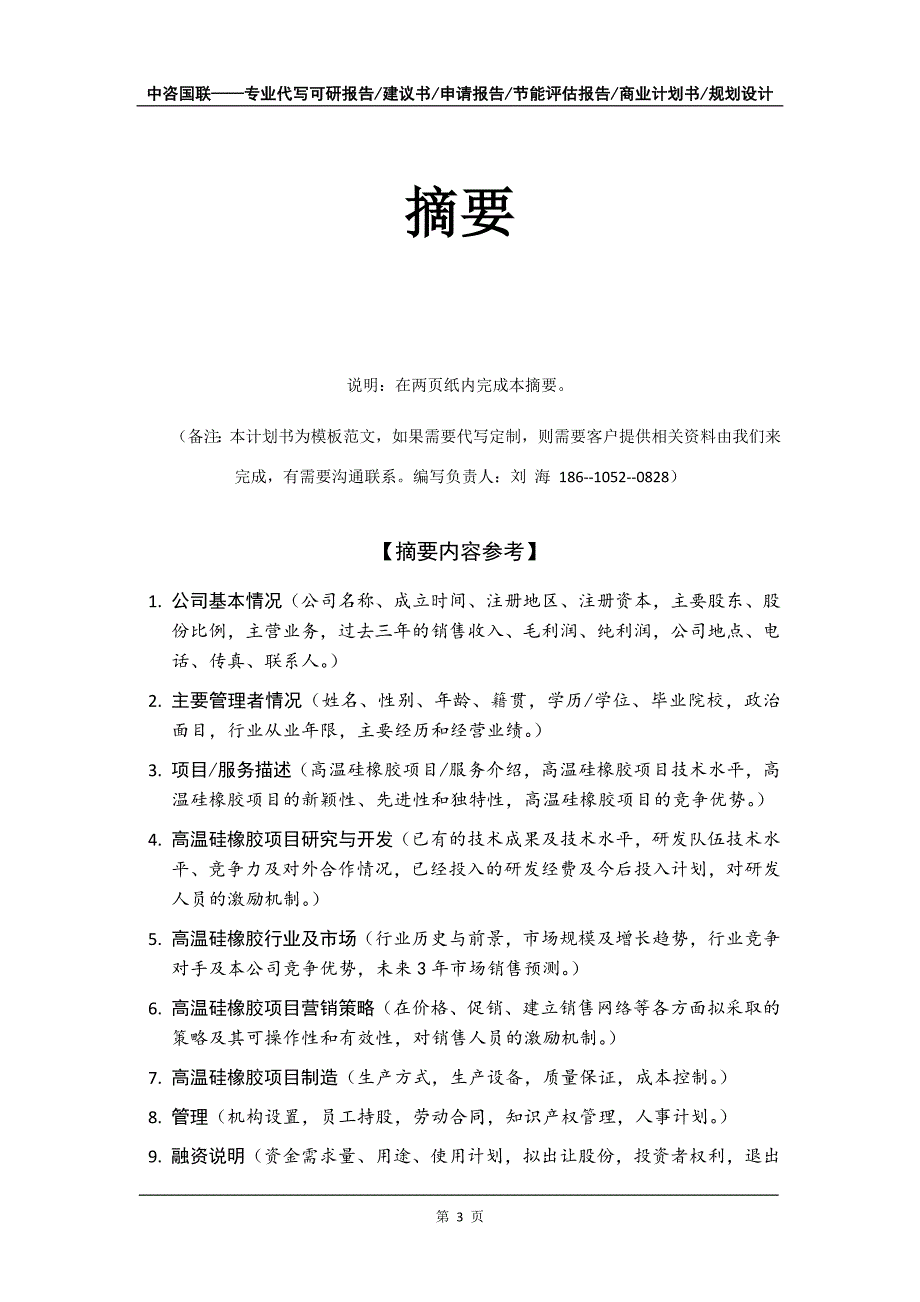 中咨国联——专业代写可研报告/建议书/申请报告/节能评估报告/商业计划书/规划设计

摘要

说明：在两页纸内完成本摘要。

（备注：本计划书为模板范文，如果需要代写定制，则需要客户提供相关资料由我们来完成，有需要沟通联系。编写负责人：刘 海 186--1052--0828）

【摘要内容参考】

1. 公司基本情况（公司名称、成立时间、注册地区、注册资本，主要股东、股份比例，主营业务，过去三年的销售收入、毛利润、纯利润，公司地点、电话、传真、联系人。）

2. 主要管理者情况（姓名、性别、年龄、籍贯，学历/学位、毕业院校，政治面目，行业从业年限，主要经历和经营业绩。）

3. 项目/服务描述（高温硅橡胶项目/服务介绍，高温硅橡胶项目技术水平，高温硅橡胶项目的新颖性、先进性和独特性，高温硅橡胶项目的竞争优势。）

4. 高温硅橡胶项目研究与开发（已有的技术成果及技术水平，研发队伍技术水平、竞争力及对外合作情况，已经投入的研发经费及今后投入计划，对研发人员的激励机制。）

5. 高温硅橡胶行业及市场（行业历史与前景，市场规模及增长趋势，行业竞争对手及本公司竞争优势，未来 3 年市场销售预测。）

6. 高温硅橡胶项目营销策略（在价格、促销、建立销售网络等各方面拟采取的策略及其可操作性和有效性，对销售人员的激励机制。）

7. 高温硅橡胶项目制造（生产方式，生产设备，质量保证，成本控制。）

8. 管理（机构设置，员工持股，劳动合同，知识产权管理，人事计划。）

9. 融资说明（资金需求量、用途、使用计划，拟出让股份，投资者权利，退出

第 3 页